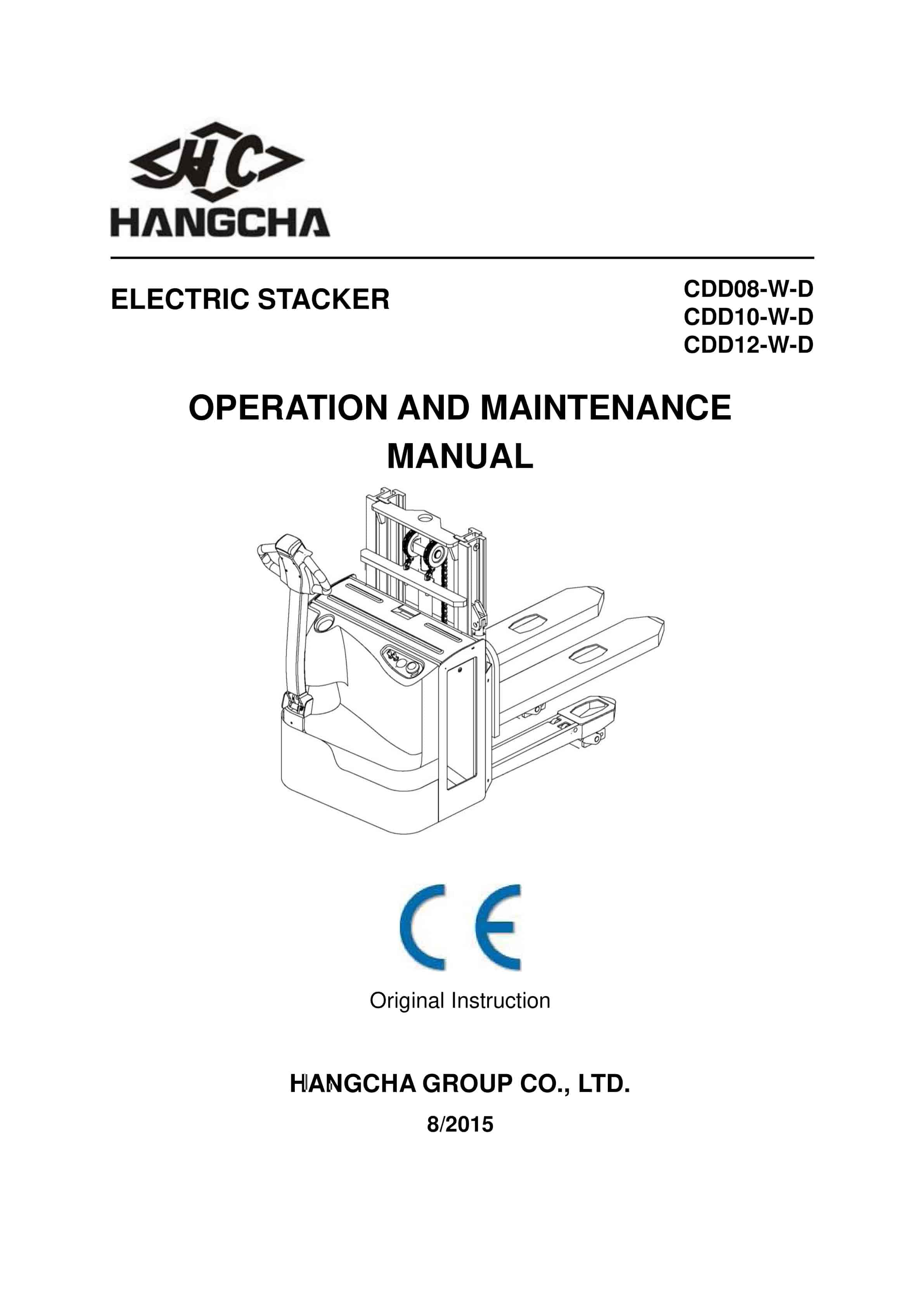 HC
HANGCHA

ELECTRIC STACKER

CDD08-W-D
CDD10-W-D
CDD12-W-D

OPERATION AND MAINTENANCE MANUAL

CE

Original Instruction

HANGCHA GROUP CO., LTD.

8/2015